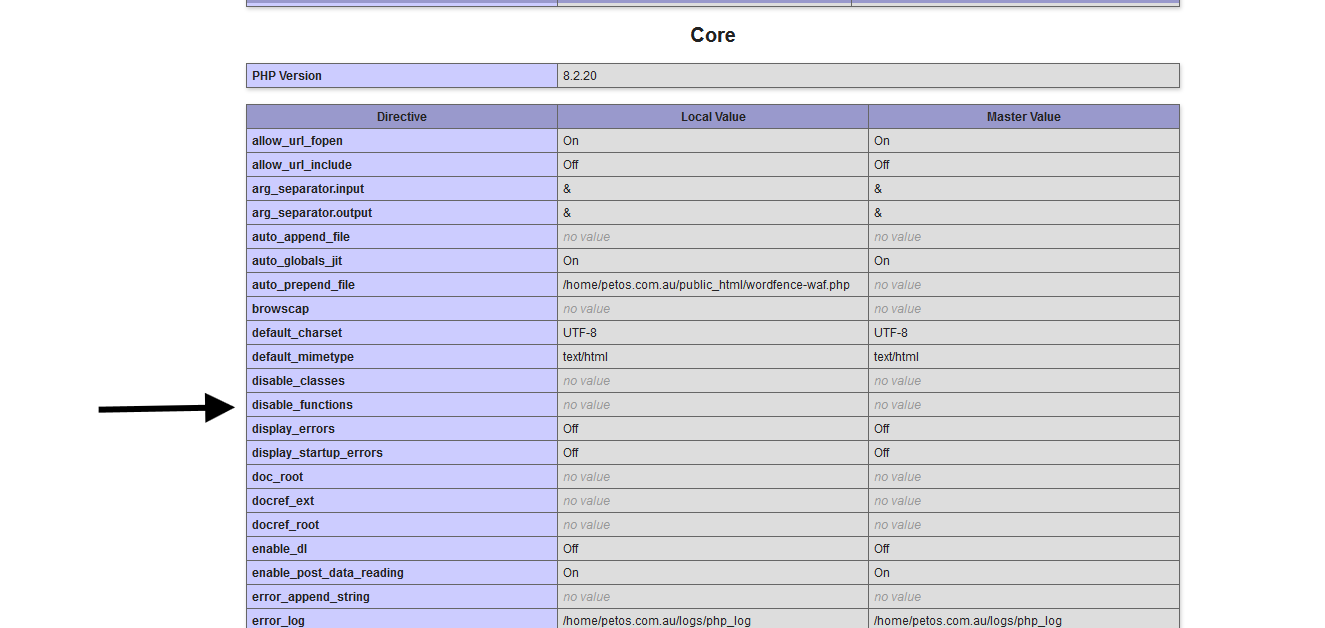 Core

| PHP Version | 8.2.20 |
|---|---|

| Directive | Local Value | Master Value |
|---|---|---|
| allow_url_fopen | On | On |
| allow_url_include | Off | Off |
| arg_separator.input | & | & |
| arg_separator.output | & | & |
| auto_append_file | no value | no value |
| auto_globals_jit | On | On |
| auto_prepend_file | /home/petos.com.au/public_html/wordfence-waf.php | no value |
| browscap | no value | no value |
| default_charset | UTF-8 | UTF-8 |
| default_mimetype | text/html | text/html |
| disable_classes | no value | no value |
| disable_functions | no value | no value |
| display_errors | Off | Off |
| display_startup_errors | Off | Off |
| doc_root | no value | no value |
| docref_ext | no value | no value |
| docref_root | no value | no value |
| enable_dl | Off | Off |
| enable_post_data_reading | On | On |
| error_append_string | no value | no value |
| error_log | /home/petos.com.au/logs/php_log | /home/petos.com.au/logs/php_log |